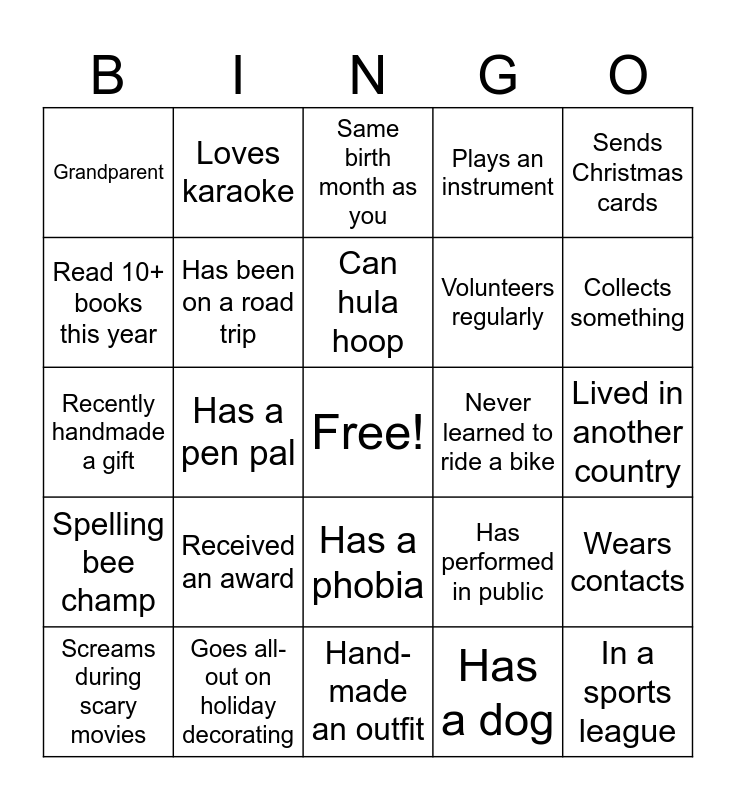 | B | I | N | G | O |
|---|---|---|---|---|
| Grandparent | Loves karaoke | Same birth month as you | Plays an instrument | Sends Christmas cards |
| Read 10+ books this year | Has been on a road trip | Can hula hoop | Volunteers regularly | Collects something |
| Recently handmade a gift | Has a pen pal | Free! | Never learned to ride a bike | Lived in another country |
| Spelling bee champ | Received an award | Has a phobia | Has performed in public | Wears contacts |
| Screams during scary movies | Goes all-out on holiday decorating | Hand-made an outfit | Has a dog | In a sports league |